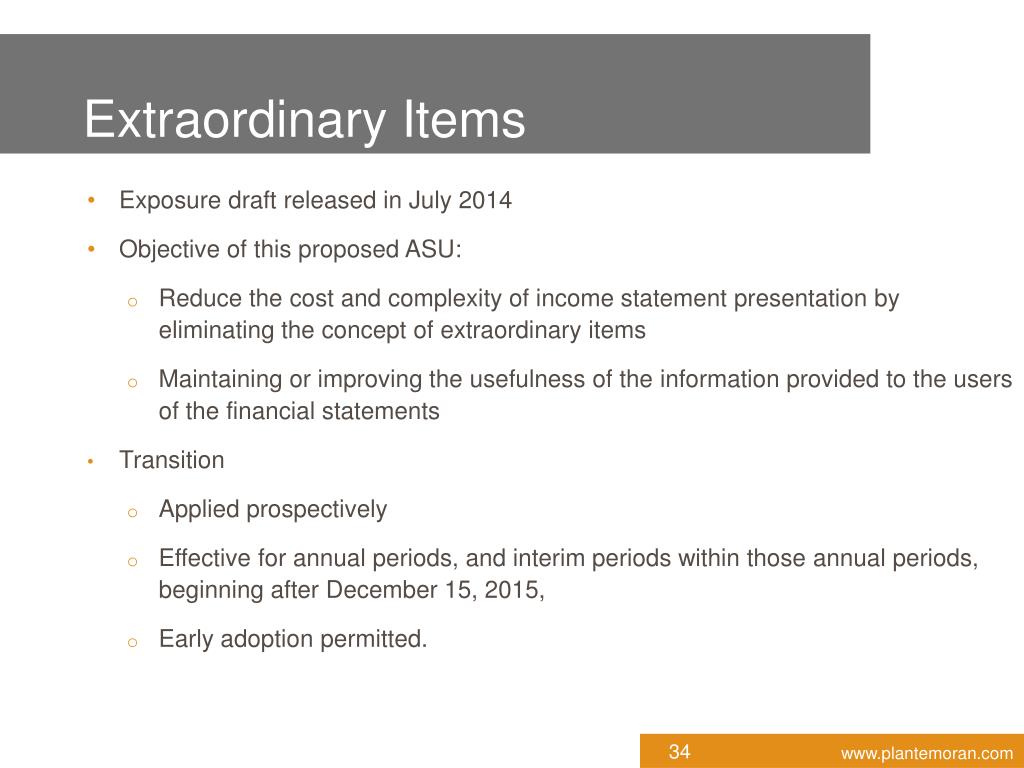 Extraordinary Items

• Exposure draft released in July 2014

• Objective of this proposed ASU:

o Reduce the cost and complexity of income statement presentation by eliminating the concept of extraordinary items

o Maintaining or improving the usefulness of the information provided to the users of the financial statements

• Transition

o Applied prospectively

o Effective for annual periods, and interim periods within those annual periods, beginning after December 15, 2015,

o Early adoption permitted.

34

www.plantemoran.com